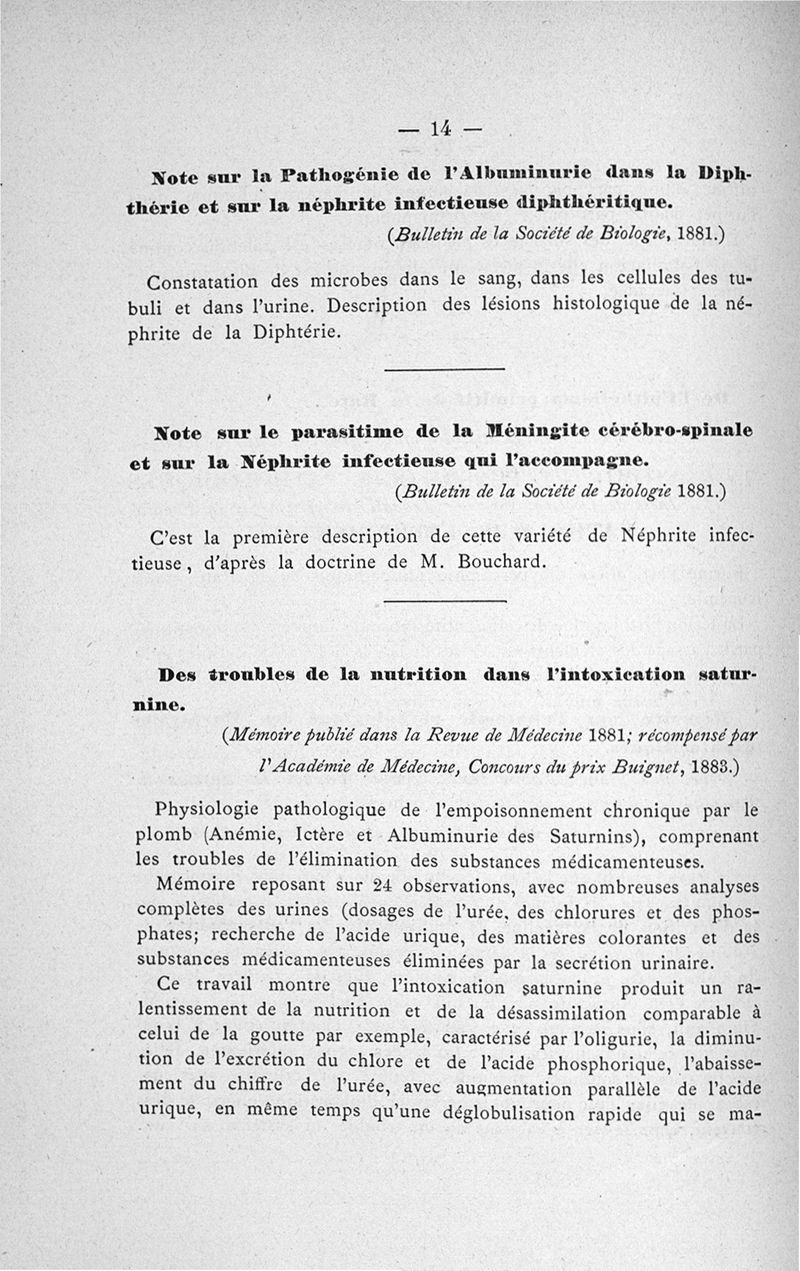 — 14 —

Note sur la Pathogénie de l'Albuminurie dans la Diphthérie et sur la néphrite infectieuse diphthéritique.

(Bulletin de la Société de Biologie, 1881.)

Constatation des microbes dans le sang, dans les cellules des tubuli et dans l'urine. Description des lésions histologique de la néphrite de la Diphtérie.

Note sur le parasitime de la Méningite cérébro-spinale et sur la Néphrite infectieuse qui l'accompagne.

(Bulletin de la Société de Biologie 1881.)

C'est la première description de cette variété de Néphrite infectieuse, d'après la doctrine de M. Bouchard.

Des troubles de la nutrition dans l'intoxication saturnine.

(Mémoire publié dans la Revue de Médecine 1881; récompensé par l'Académie de Médecine, Concours du prix Buignet, 1883.)

Physiologie pathologique de l'empoisonnement chronique par le plomb (Anémie, Ictère et Albuminurie des Saturnins), comprenant les troubles de l'élimination des substances médicamenteuses.

Mémoire reposant sur 24 observations, avec nombreuses analyses complètes des urines (dosages de l'urée, des chlorures et des phosphates; recherche de l'acide urique, des matières colorantes et des substances médicamenteuses éliminées par la secrétion urinaire.

Ce travail montre que l'intoxication saturnine produit un ralentissement de la nutrition et de la désassimilation comparable à celui de la goutte par exemple, caractérisé par l'oligurie, la diminution de l'excrétion du chlore et de l'acide phosphorique, l'abaissement du chiffre de l'urée, avec augmentation parallèle de l'acide urique, en même temps qu'une déglobulisation rapide qui se ma-